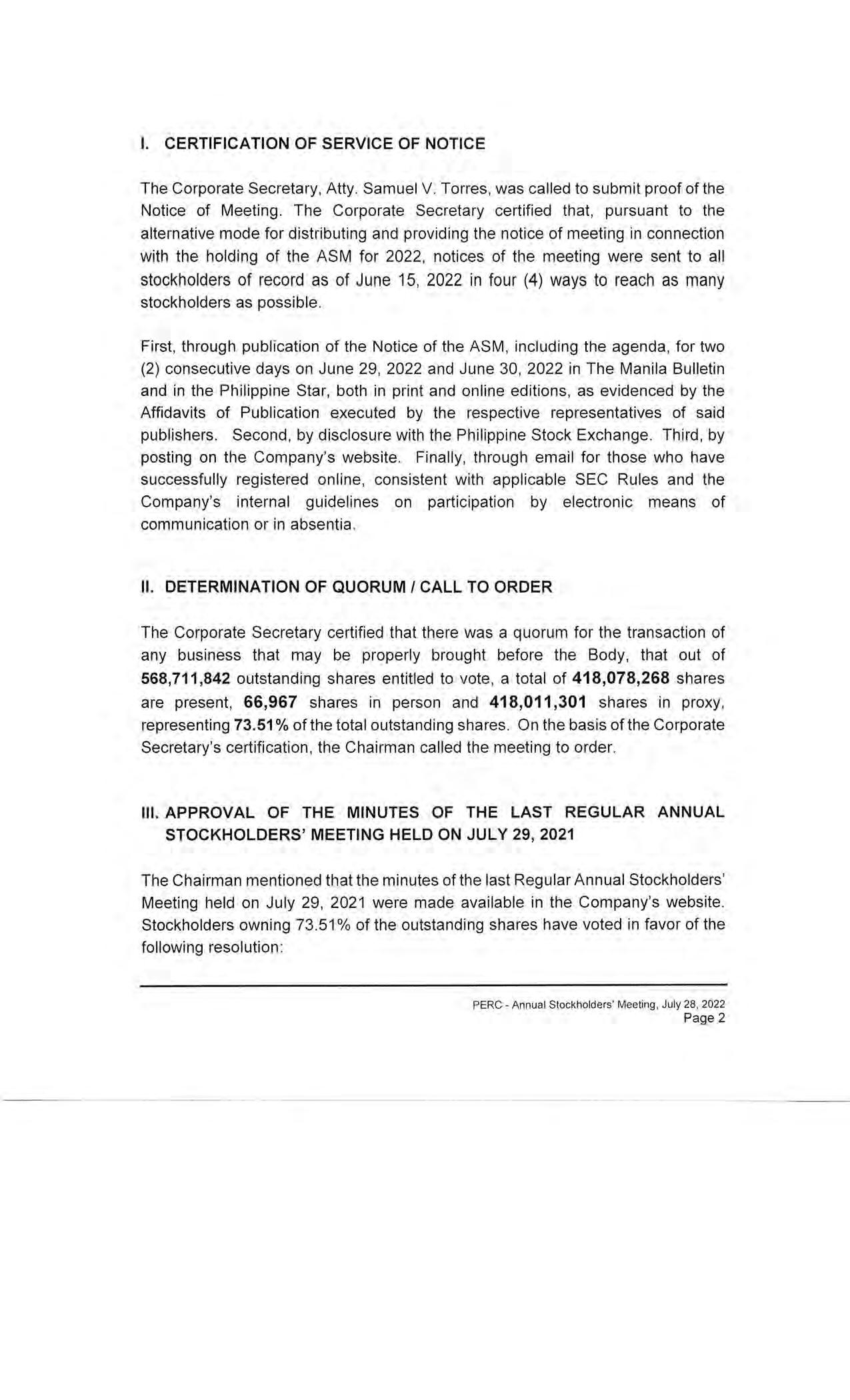 I. CERTIFICATION OF SERVICE OF NOTICE

The Corporate Secretary, Atty. Samuel V. Torres, was called to submit proof of the Notice of Meeting. The Corporate Secretary certified that, pursuant to the alternative mode for distributing and providing the notice of meeting in connection with the holding of the ASM for 2022, notices of the meeting were sent to all stockholders of record as of June 15, 2022 in four (4) ways to reach as many stockholders as possible.

First, through publication of the Notice of the ASM, including the agenda, for two (2) consecutive days on June 29, 2022 and June 30, 2022 in The Manila Bulletin and in the Philippine Star, both in print and online editions, as evidenced by the Affidavits of Publication executed by the respective representatives of said publishers. Second, by disclosure with the Philippine Stock Exchange. Third, by posting on the Company's website. Finally, through email for those who have successfully registered online, consistent with applicable SEC Rules and the Company's internal guidelines on participation by electronic means of communication or in absentia.

II. DETERMINATION OF QUORUM / CALL TO ORDER

The Corporate Secretary certified that there was a quorum for the transaction of any business that may be properly brought before the Body, that out of 568,711,842 outstanding shares entitled to vote, a total of 418,078,268 shares are present, 66,967 shares in person and 418,011,301 shares in proxy, representing 73.51% of the total outstanding shares. On the basis of the Corporate Secretary's certification, the Chairman called the meeting to order.

III. APPROVAL OF THE MINUTES OF THE LAST REGULAR ANNUAL STOCKHOLDERS' MEETING HELD ON JULY 29, 2021

The Chairman mentioned that the minutes of the last Regular Annual Stockholders' Meeting held on July 29, 2021 were made available in the Company's website. Stockholders owning 73.51% of the outstanding shares have voted in favor of the following resolution:

PERC - Annual Stockholders' Meeting, July 28, 2022
Page 2